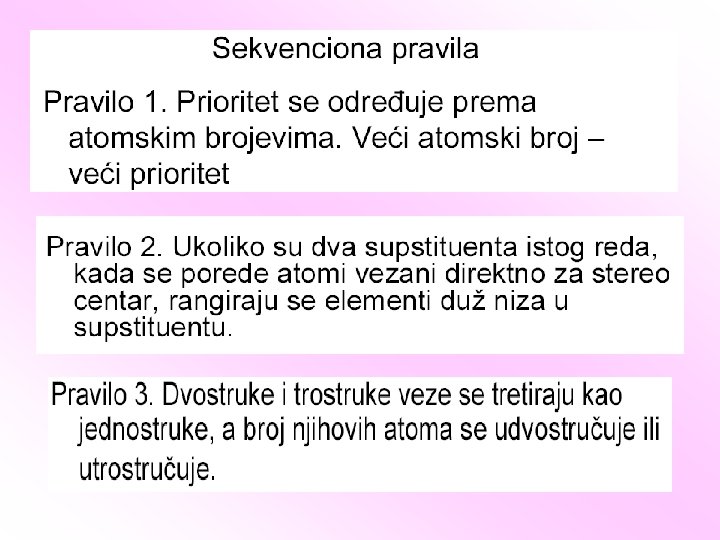 Sekvenciona pravila

Pravilo 1. Prioritet se određuje prema atomskim brojevima. Veći atomski broj – veći prioritet

Pravilo 2. Ukoliko su dva supstituenta istog reda, kada se porede atomi vezani direktno za stereo centar, rangiraju se elementi duž niza u supstituentu.

Pravilo 3. Dvostruke i trostruke veze se tretiraju kao jednostruke, a broj njihovih atoma se udvostručuje ili utrostručuje.